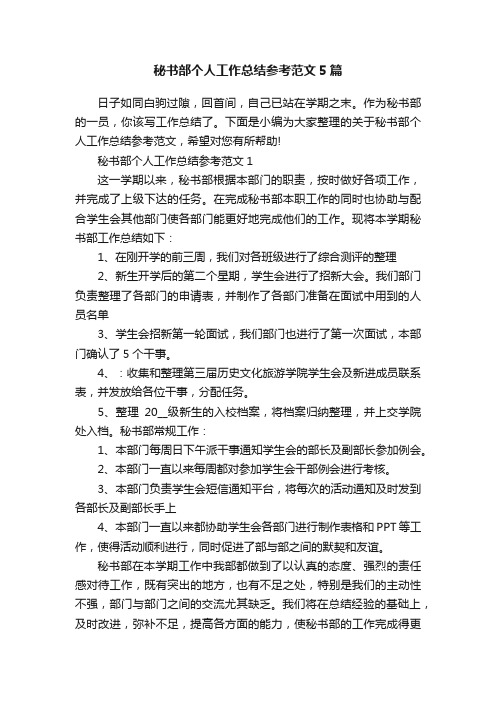 秘书部个人工作总结参考范文5篇

日子如同白驹过隙，回首间，自己已站在学期之末。作为秘书部的一员，你该写工作总结了。下面是小编为大家整理的关于秘书部个人工作总结参考范文，希望对您有所帮助!

秘书部个人工作总结参考范文1

这一学期以来，秘书部根据本部门的职责，按时做好各项工作，并完成了上级下达的任务。在完成秘书部本职工作的同时也协助与配合学生会其他部门使各部门能更好地完成他们的工作。现将本学期秘书部工作总结如下：

1、在刚开学的前三周，我们对各班级进行了综合测评的整理

2、新生开学后的第二个星期，学生会进行了招新大会。我们部门负责整理了各部门的申请表，并制作了各部门准备在面试中用到的人员名单

3、学生会招新第一轮面试，我们部门也进行了第一次面试，本部门确认了5个干事。

4、：收集和整理第三届历史文化旅游学院学生会及新进成员联系表，并发放给各位干事，分配任务。

5、整理 20__级新生的入校档案，将档案归纳整理，并上交学院处入档。秘书部常规工作：

1、本部门每周日下午派干事通知学生会的部长及副部长参加例会。

2、本部门一直以来每周都对参加学生会干部例会进行考核。

3、本部门负责学生会短信通知平台，将每次的活动通知及时发到各部长及副部长手上

4、本部门一直以来都协助学生会各部门进行制作表格和PPT等工作，使得活动顺利进行，同时促进了部与部之间的默契和友谊。

秘书部在本学期工作中我部都做到了以认真的态度、强烈的责任感对待工作，既有突出的地方，也有不足之处，特别是我们的主动性不强，部门与部门之间的交流尤其缺乏。我们将在总结经验的基础上，及时改进，弥补不足，提高各方面的能力，使秘书部的工作完成得更